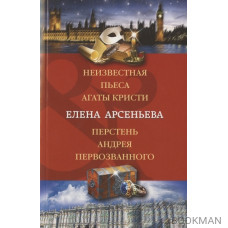 НЕИЗВЕСТНАЯ
ПЬЕСА
АГАТЫ КРИСТИ

ЕЛЕНА АРСЕНЬЕВА

ПЕРСТЕНЬ
АНДРЕЯ
ПЕРВОЗВАННОГО

BOOKMAN